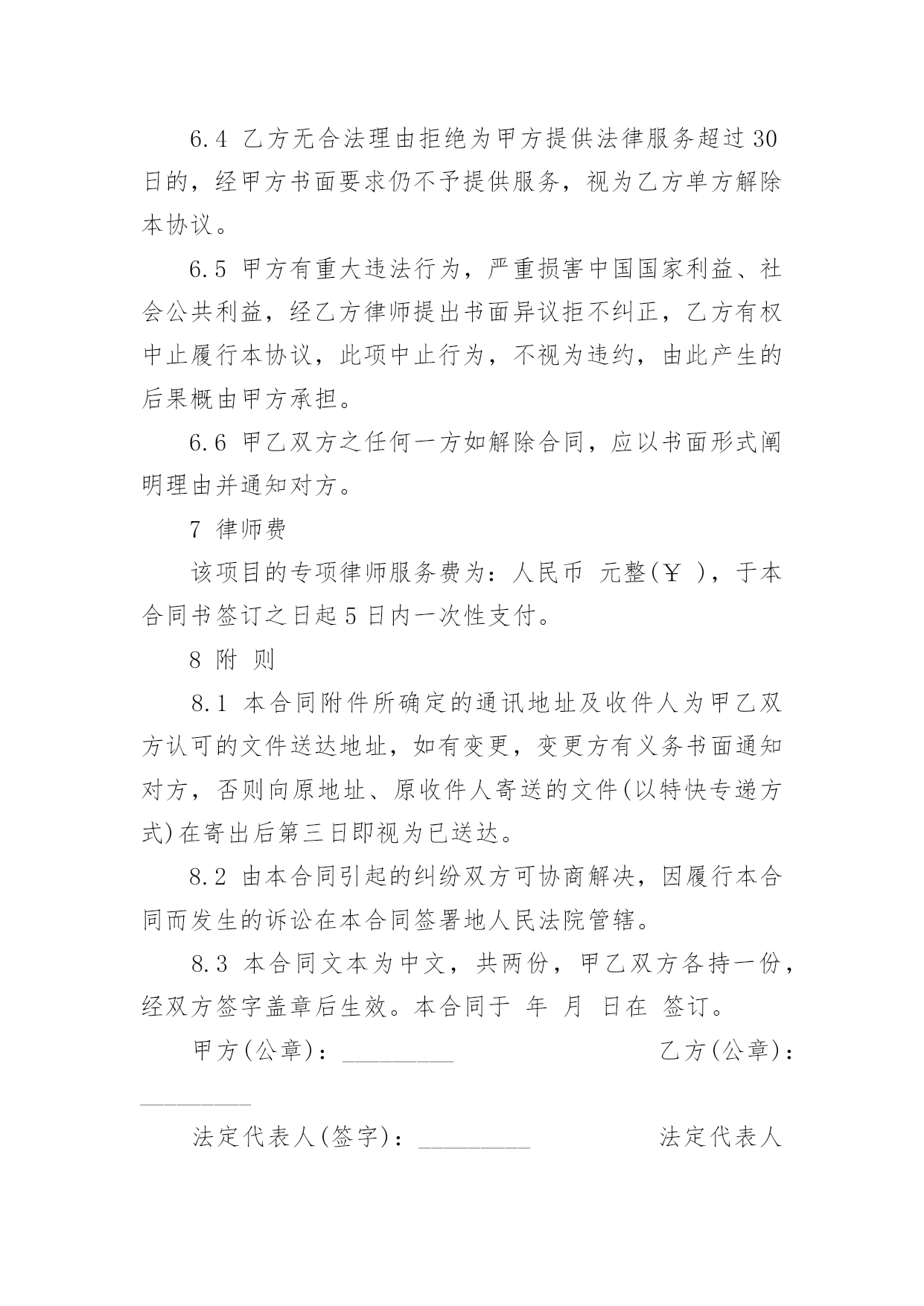 6.4 乙方无合法理由拒绝为甲方提供法律服务超过30日的，经甲方书面要求仍不予提供服务，视为乙方单方解除本协议。

6.5 甲方有重大违法行为，严重损害中国国家利益、社会公共利益，经乙方律师提出书面异议拒不纠正，乙方有权中止履行本协议，此项中止行为，不视为违约，由此产生的后果概由甲方承担。

6.6 甲乙双方之任何一方如解除合同，应以书面形式阐明理由并通知对方。

7 律师费

该项目的专项律师服务费为：人民币 元整(￥ )，于本合同书签订之日起5日内一次性支付。

8 附 则

8.1 本合同附件所确定的通讯地址及收件人为甲乙双方认可的文件送达地址，如有变更，变更方有义务书面通知对方，否则向原地址、原收件人寄送的文件(以特快专递方式)在寄出后第三日即视为已送达。

8.2 由本合同引起的纠纷双方可协商解决，因履行本合同而发生的诉讼在本合同签署地人民法院管辖。

8.3 本合同文本为中文，共两份，甲乙双方各持一份，经双方签字盖章后生效。本合同于 年 月 日在 签订。

甲方(公章)：_________ 乙方(公章)：_________

法定代表人(签字)：_________ 法定代表人